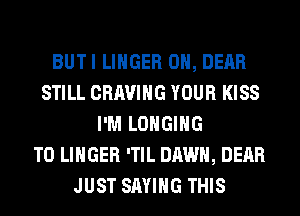 BUT I LINGER ON, DEAR
STILL CRAVING YOUR KISS
I'M LONGING
TO LINGER 'TIL DAWN, DEAR
JUST SAYING THIS